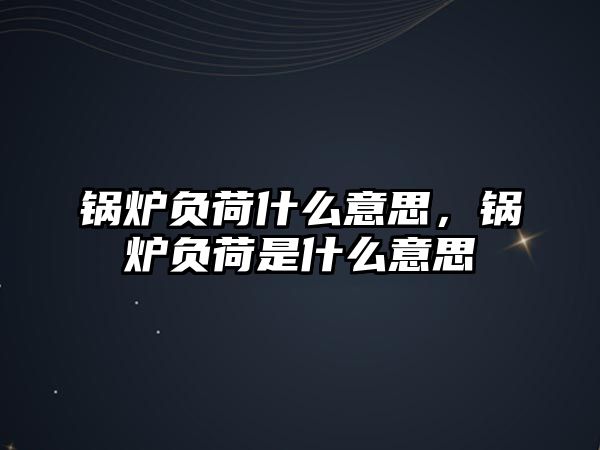 锅炉负荷什么意思，锅炉负荷是什么意思